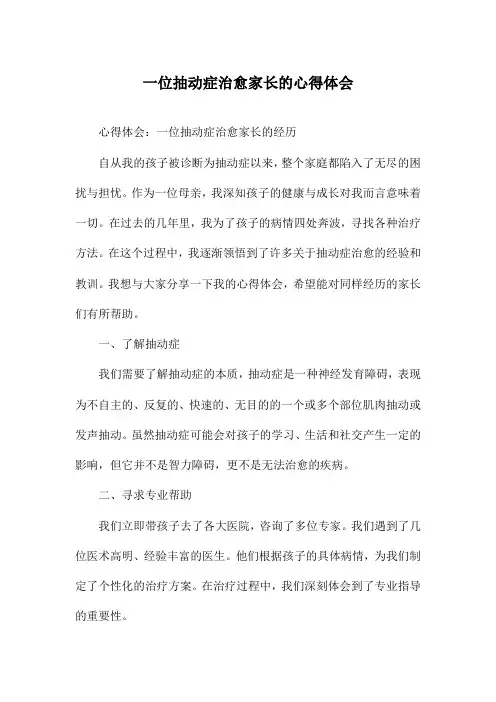 一位抽动症治愈家长的心得体会

心得体会：一位抽动症治愈家长的经历

自从我的孩子被诊断为抽动症以来，整个家庭都陷入了无尽的困扰与担忧。作为一位母亲，我深知孩子的健康与成长对我而言意味着一切。在过去的几年里，我为了孩子的病情四处奔波，寻找各种治疗方法。在这个过程中，我逐渐领悟到了许多关于抽动症治愈的经验和教训。我想与大家分享一下我的心得体会，希望能对同样经历的家长们有所帮助。

一、了解抽动症

我们需要了解抽动症的本质，抽动症是一种神经发育障碍，表现为不自主的、反复的、快速的、无目的的一个或多个部位肌肉抽动或发声抽动。虽然抽动症可能会对孩子的学习、生活和社交产生一定的影响，但它并不是智力障碍，更不是无法治愈的疾病。

二、寻求专业帮助

我们立即带孩子去了各大医院，咨询了多位专家。我们遇到了几位医术高明、经验丰富的医生。他们根据孩子的具体病情，为我们制定了个性化的治疗方案。在治疗过程中，我们深刻体会到了专业指导的重要性。